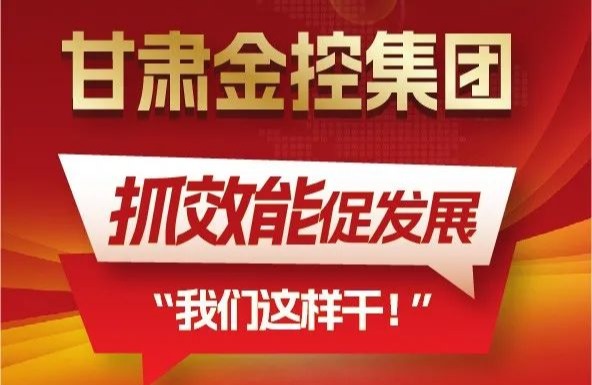 甘肃金控集团

抓效能促发展

“我们这样干！”